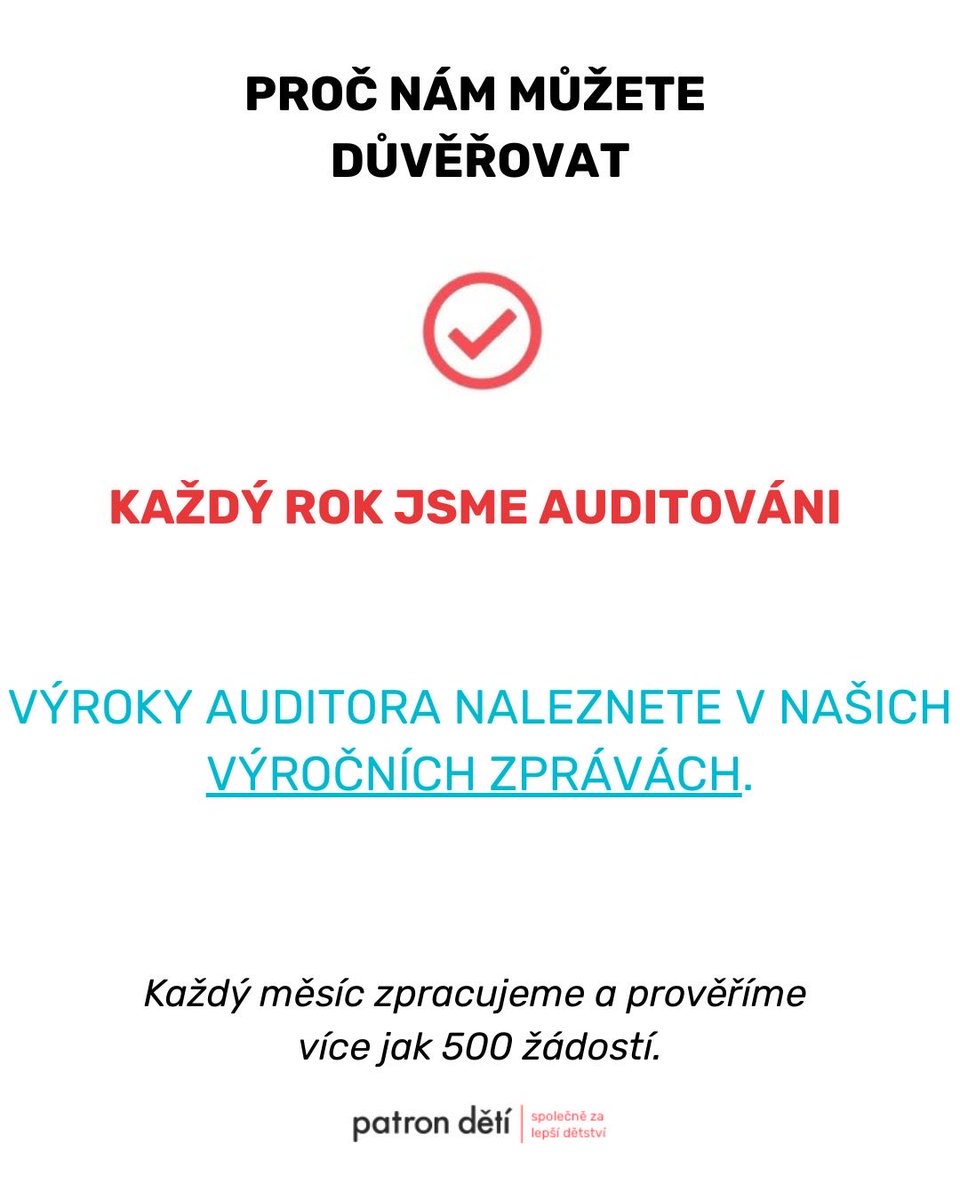 PROČ NÁM MŮŽETE DŮVĚŘOVAT

KAŽDÝ ROK JSME AUDITOVÁNI

VÝROKY AUDITORA NALEZNETE V NAŠICH VÝROČNÍCH ZPRÁVÁCH.

Každý měsíc zpracujeme a prověříme více jak 500 žádostí.

patron dětí | společně za lepší dětství